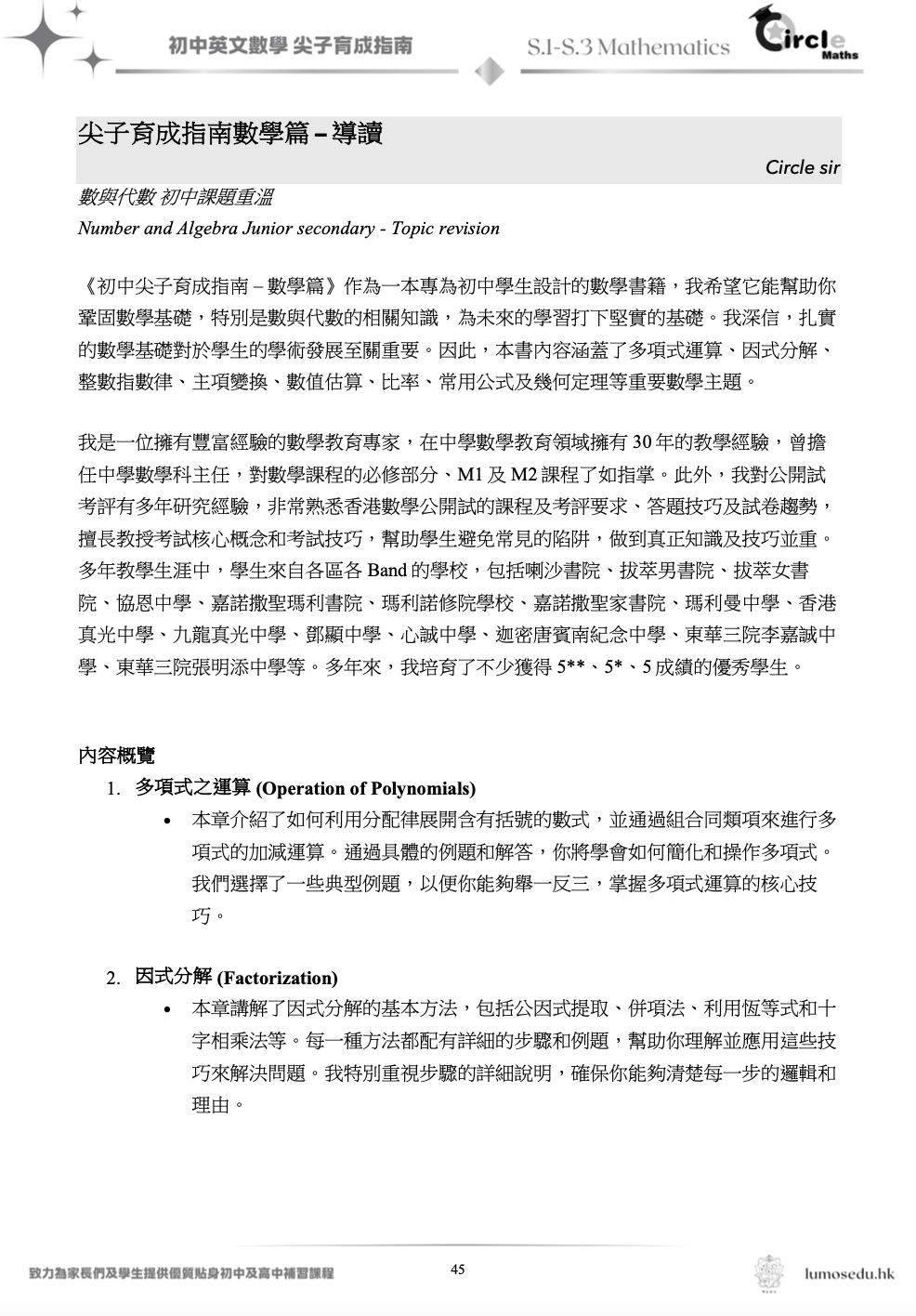 初中英文數學 尖子育成指南

S.1-S.3 Mathematics

Circle Maths

尖子育成指南數學篇 – 導讀

Circle sir

數與代數 初中課題重溫

Number and Algebra Junior secondary - Topic revision

《初中尖子育成指南 – 數學篇》作為一本專為初中學生設計的數學書籍，我希望它能幫助你鞏固數學基礎，特別是數與代數的相關知識，為未來的學習打下堅實的基礎。我深信，扎實的數學基礎對於學生的學術發展至關重要。因此，本書內容涵蓋了多項式運算、因式分解、整數指數律、主項變換、數值估算、比率、常用公式及幾何定理等重要數學主題。

我是一位擁有豐富經驗的數學教育專家，在中學數學教育領域擁有 30 年的教學經驗，曾擔任中學數學科主任，對數學課程的必修部分、M1 及 M2 課程了如指掌。此外，我對公開試考評有多年研究經驗，非常熟悉香港數學公開試的課程及考評要求、答題技巧及試卷趨勢，擅長教授考試核心概念和考試技巧，幫助學生避免常見的陷阱，做到真正知識及技巧並重。多年教學生涯中，學生來自各區各 Band 的學校，包括喇沙書院、拔萃男書院、拔萃女書院、協恩中學、嘉諾撒聖瑪利書院、瑪利諾修院學校、嘉諾撒聖家書院、瑪利曼中學、香港真光中學、九龍真光中學、鄧顯中學、心誠中學、迦密唐賓南紀念中學、東華三院李嘉誠中學、東華三院張明添中學等。多年來，我培育了不少獲得 5**、5*、5 成績的優秀學生。

內容概覽

1. 多項式之運算 (Operation of Polynomials)

• 本章介紹了如何利用分配律展開含有括號的數式，並通過組合同類項來進行多項式的加減運算。通過具體的例題和解答，你將學會如何簡化和操作多項式。我們選擇了一些典型例題，以便你能夠舉一反三，掌握多項式運算的核心技巧。

2. 因式分解 (Factorization)

• 本章講解了因式分解的基本方法，包括公因式提取、併項法、利用恆等式和十字相乘法等。每一種方法都配有詳細的步驟和例題，幫助你理解並應用這些技巧來解決問題。我特別重視步驟的詳細說明，確保你能夠清楚每一步的邏輯和理由。

致力為家長們及學生提供優質貼身初中及高中補習課程

45

lumosedu.hk